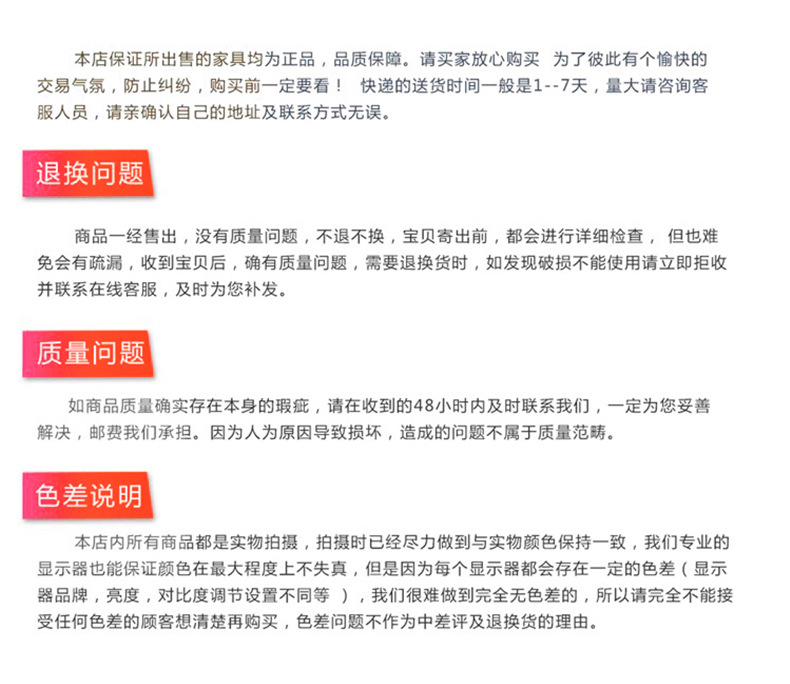 本店保证所出售的家具均为正品，品质保障。请买家放心购买 为了彼此有个愉快的交易气氛，防止纠纷，购买前一定要看！ 快递的送货时间一般是1--7天，量大请咨询客服人员，请亲确认自己的地址及联系方式无误。

退换问题

商品一经售出，没有质量问题，不退不换，宝贝寄出前，都会进行详细检查， 但也难免会有疏漏，收到宝贝后，确有质量问题，需要退换货时，如发现破损不能使用请立即拒收并联系在线客服，及时为您补发。

质量问题

如商品质量确实存在本身的瑕疵，请在收到的48小时内及时联系我们，一定为您妥善解决，邮费我们承担。因为人为原因导致损坏，造成的问题不属于质量范畴。

色差说明

本店内所有商品都是实物拍摄，拍摄时已经尽力做到与实物颜色保持一致，我们专业的显示器也能保证颜色在最大程度上不失真，但是因为每个显示器都会存在一定的色差（显示器品牌，亮度，对比度调节设置不同等 ），我们很难做到完全无色差的，所以请完全不能接受任何色差的顾客想清楚再购买，色差问题不作为中差评及退换货的理由。